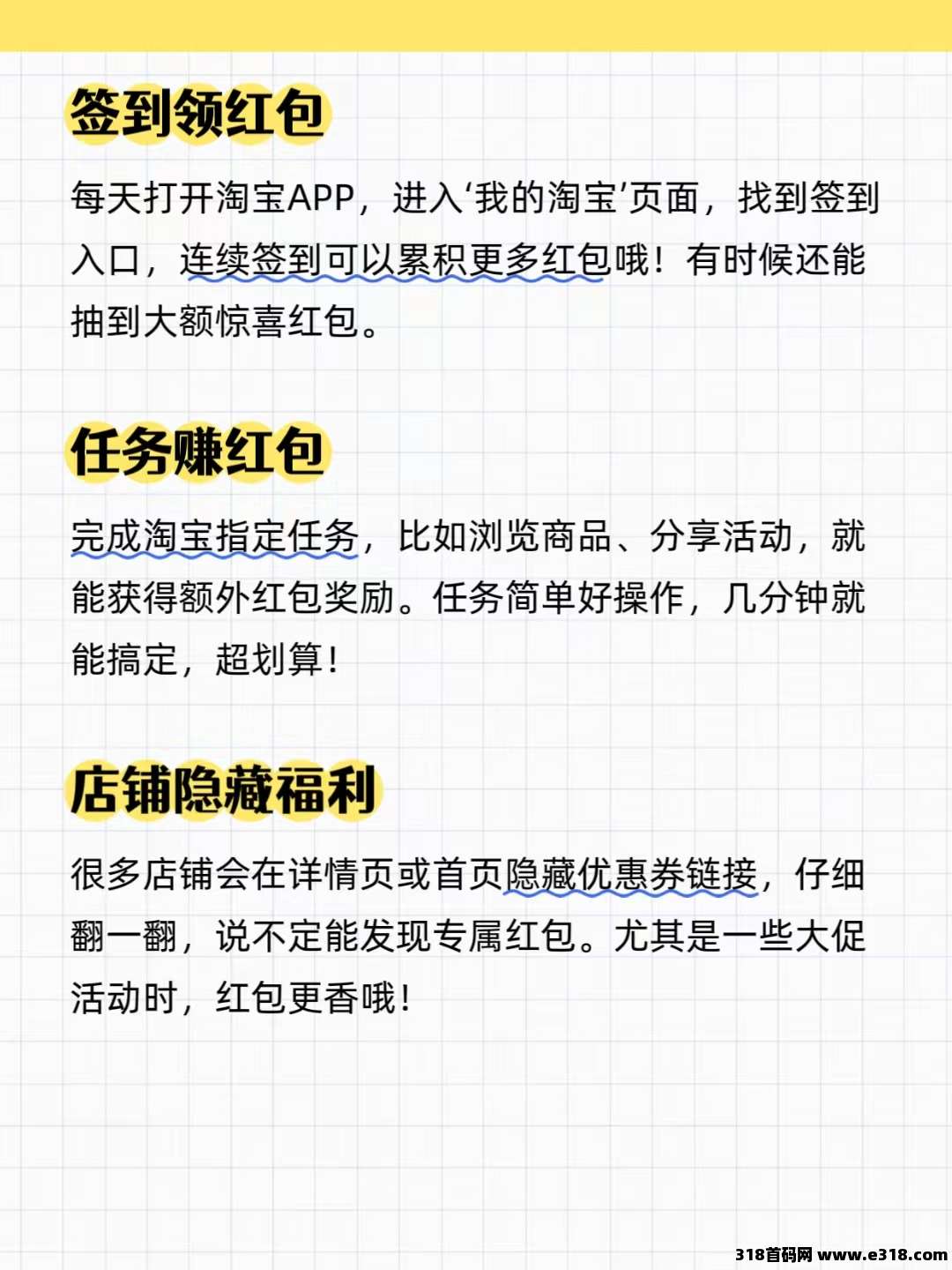 签到领红包

每天打开淘宝APP，进入‘我的淘宝’页面，找到签到入口，连续签到可以累积更多红包哦！有时候还能抽到大额惊喜红包。

任务赚红包

完成淘宝指定任务，比如浏览商品、分享活动，就能获得额外红包奖励。任务简单好操作，几分钟就能搞定，超划算！

店铺隐藏福利

很多店铺会在详情页或首页隐藏优惠券链接，仔细翻一翻，说不定能发现专属红包。尤其是一些大促活动时，红包更香哦！

318首码网 www.e318.com